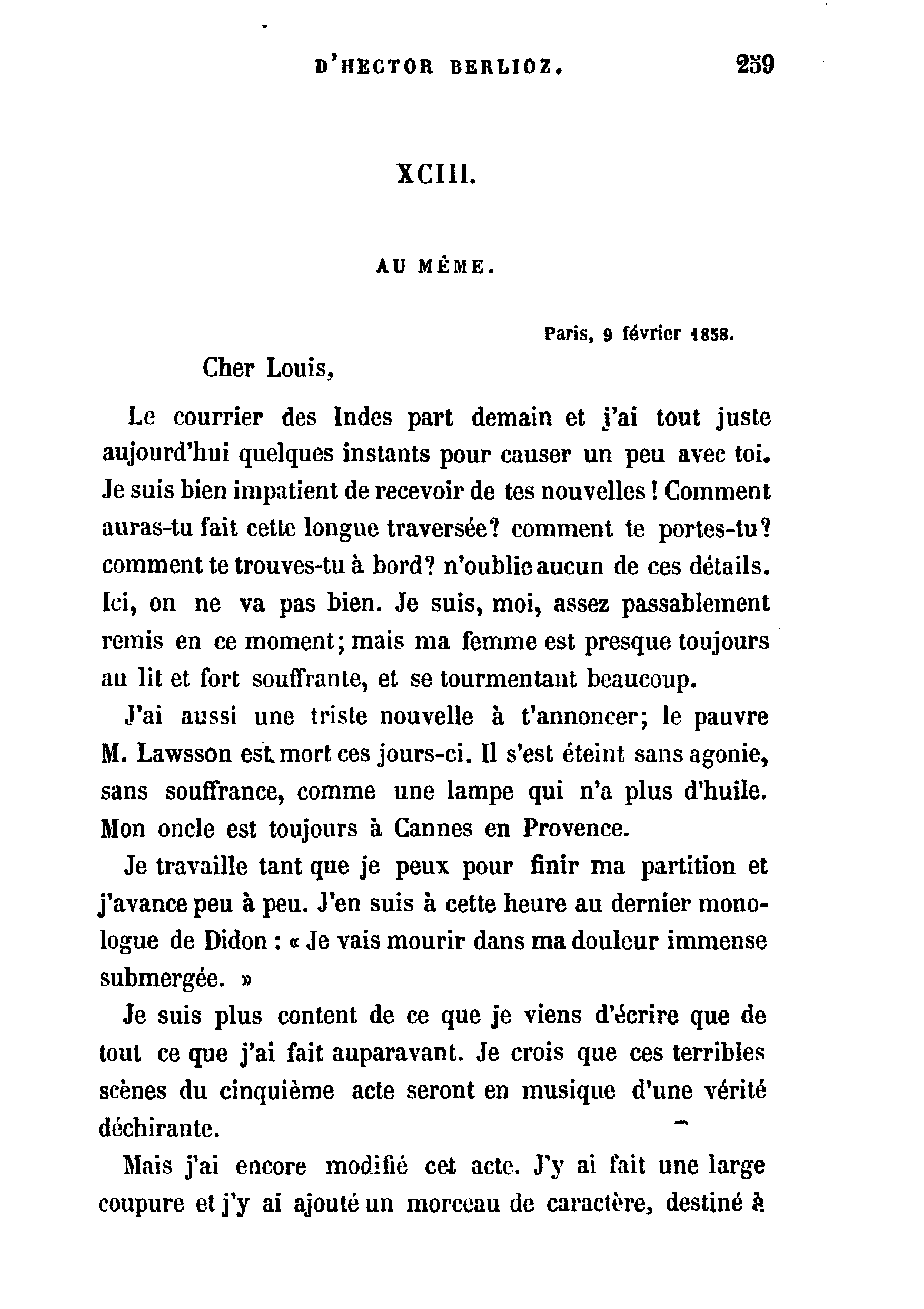 D'HECTOR BERLIOZ. 259

XCIII.

AU MÊME.

Paris, 9 février 1858.

Cher Louis,

Le courrier des Indes part demain et j'ai tout juste aujourd'hui quelques instants pour causer un peu avec toi. Je suis bien impatient de recevoir de tes nouvelles ! Comment auras-tu fait cette longue traversée? comment te portes-tu? comment te trouves-tu à bord? n'oublie aucun de ces détails. Ici, on ne va pas bien. Je suis, moi, assez passablement remis en ce moment; mais ma femme est presque toujours au lit et fort souffrante, et se tourmentant beaucoup.

J'ai aussi une triste nouvelle à t'annoncer; le pauvre M. Lawsson est mort ces jours-ci. Il s'est éteint sans agonie, sans souffrance, comme une lampe qui n'a plus d'huile. Mon oncle est toujours à Cannes en Provence.

Je travaille tant que je peux pour finir ma partition et j'avance peu à peu. J'en suis à cette heure au dernier monologue de Didon : « Je vais mourir dans ma douleur immense submergée. »

Je suis plus content de ce que je viens d'écrire que de tout ce que j'ai fait auparavant. Je crois que ces terribles scènes du cinquième acte seront en musique d'une vérité déchirante.

Mais j'ai encore modifié cet acte. J'y ai fait une large coupure et j'y ai ajouté un morceau de caractère, destiné à